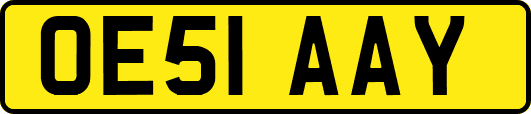 OE51 AAY